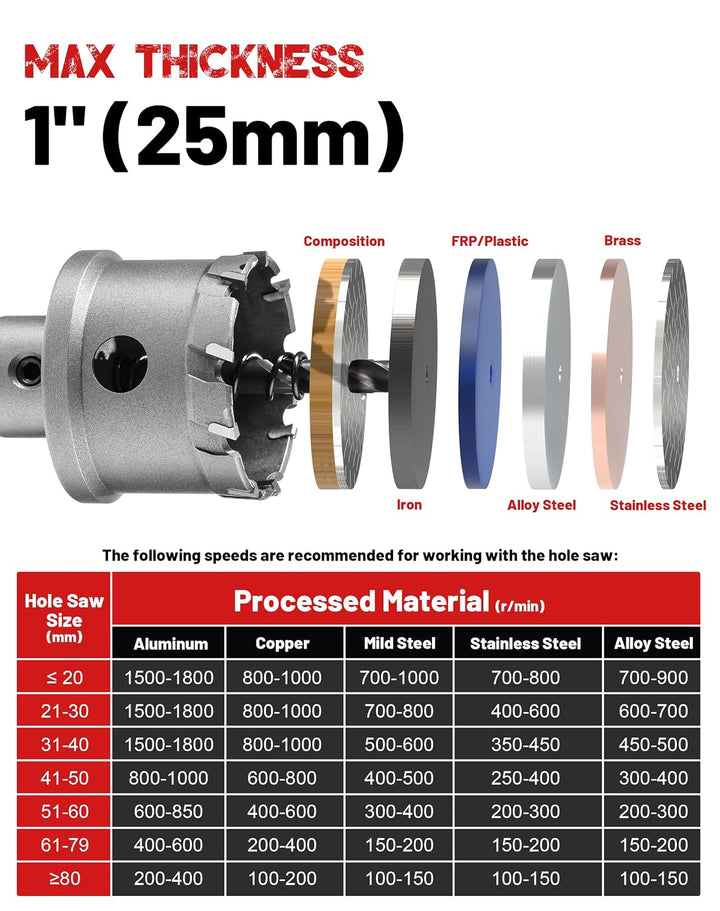 MAX THICKNESS

1" (25mm)

Composition
FRP/Plastic
Brass
Iron
Alloy Steel
Stainless Steel

The following speeds are recommended for working with the hole saw:

| Hole Saw Size (mm) | Processed Material (r/min) | | | | |
|---|---|---|---|---|---|
| | Aluminum | Copper | Mild Steel | Stainless Steel | Alloy Steel |
| ≤ 20 | 1500-1800 | 800-1000 | 700-1000 | 700-800 | 700-900 |
| 21-30 | 1500-1800 | 800-1000 | 700-800 | 400-600 | 600-700 |
| 31-40 | 1500-1800 | 800-1000 | 500-600 | 350-450 | 450-500 |
| 41-50 | 800-1000 | 600-800 | 400-500 | 250-400 | 300-400 |
| 51-60 | 600-850 | 400-600 | 300-400 | 200-300 | 200-300 |
| 61-79 | 400-600 | 200-400 | 150-200 | 150-200 | 150-200 |
| ≥80 | 200-400 | 100-200 | 100-150 | 100-150 | 100-150 |